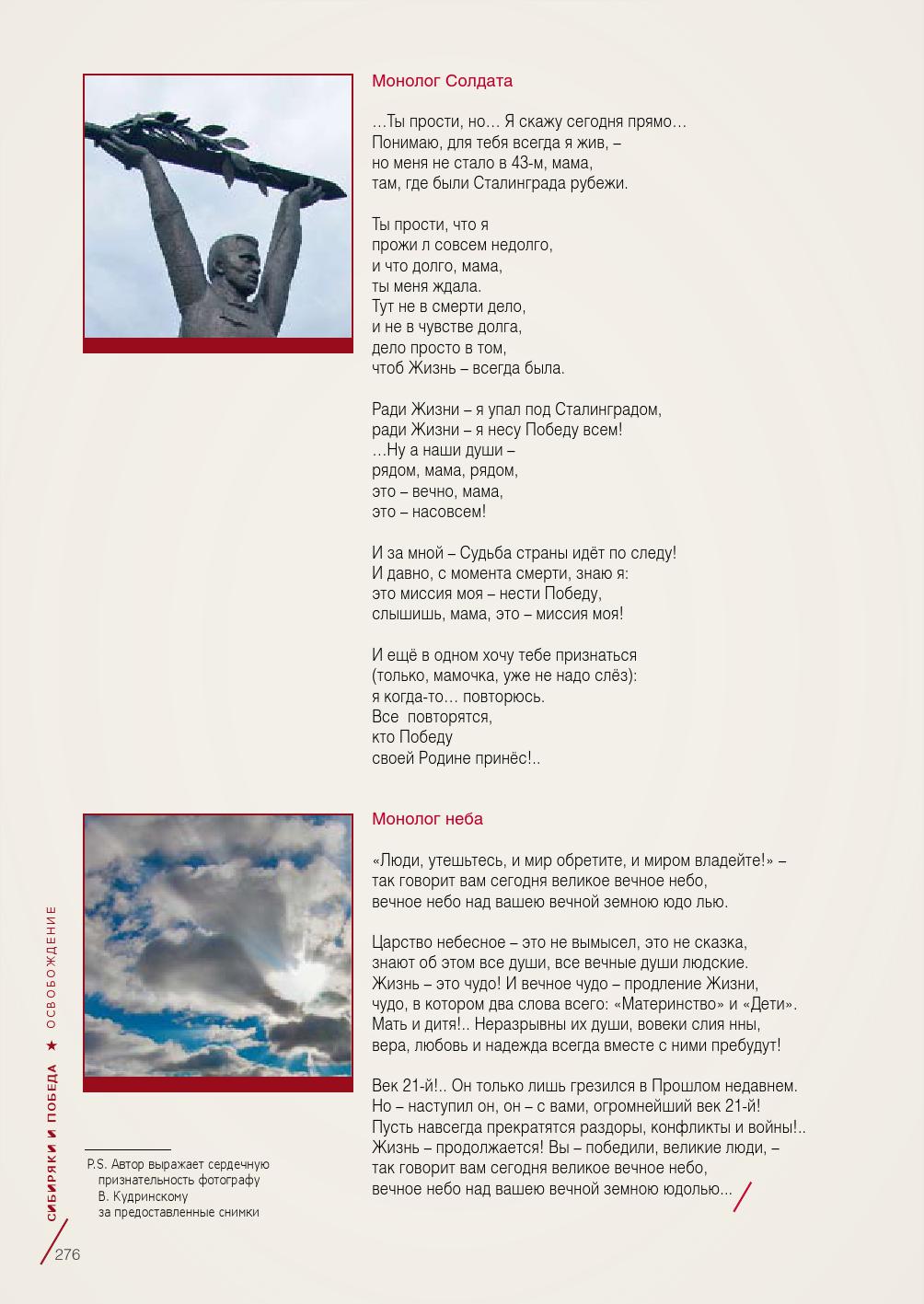 Монолог Солдата

…Ты прости, но… Я скажу сегодня прямо…
Понимаю, для тебя всегда я жив, –
но меня не стало в 43-м, мама,
там, где были Сталинграда рубежи.

Ты прости, что я
прожи л совсем недолго,
и что долго, мама,
ты меня ждала.
Тут не в смерти дело,
и не в чувстве долга,
дело просто в том,
чтоб Жизнь – всегда была.

Ради Жизни – я упал под Сталинградом,
ради Жизни – я несу Победу всем!
…Ну а наши души –
рядом, мама, рядом,
это – вечно, мама,
это – насовсем!

И за мной – Судьба страны идёт по следу!
И давно, с момента смерти, знаю я:
это миссия моя – нести Победу,
слышишь, мама, это – миссия моя!

И ещё в одном хочу тебе признаться
(только, мамочка, уже не надо слёз):
я когда-то… повторюсь.
Все повторятся,
кто Победу
своей Родине принёс!..

Монолог неба

«Люди, утешьтесь, и мир обретите, и миром владейте!» –
так говорит вам сегодня великое вечное небо,
вечное небо над вашею вечной земною юдо лью.

Царство небесное – это не вымысел, это не сказка,
знают об этом все души, все вечные души людские.
Жизнь – это чудо! И вечное чудо – продление Жизни,
чудо, в котором два слова всего: «Материнство» и «Дети».
Мать и дитя!.. Неразрывны их души, вовеки слия нны,
вера, любовь и надежда всегда вместе с ними пребудут!

Век 21-й!.. Он только лишь грезился в Прошлом недавнем.
Но – наступил он, он – с вами, огромнейший век 21-й!
Пусть навсегда прекратятся раздоры, конфликты и войны!..
Жизнь – продолжается! Вы – победили, великие люди, –
так говорит вам сегодня великое вечное небо,
вечное небо над вашею вечной земною юдолью...

P.S. Автор выражает сердечную признательность фотографу В. Кудринскому за предоставленные снимки

СИБИРЯКИ И ПОБЕДА ★ ОСВОБОЖДЕНИЕ

276